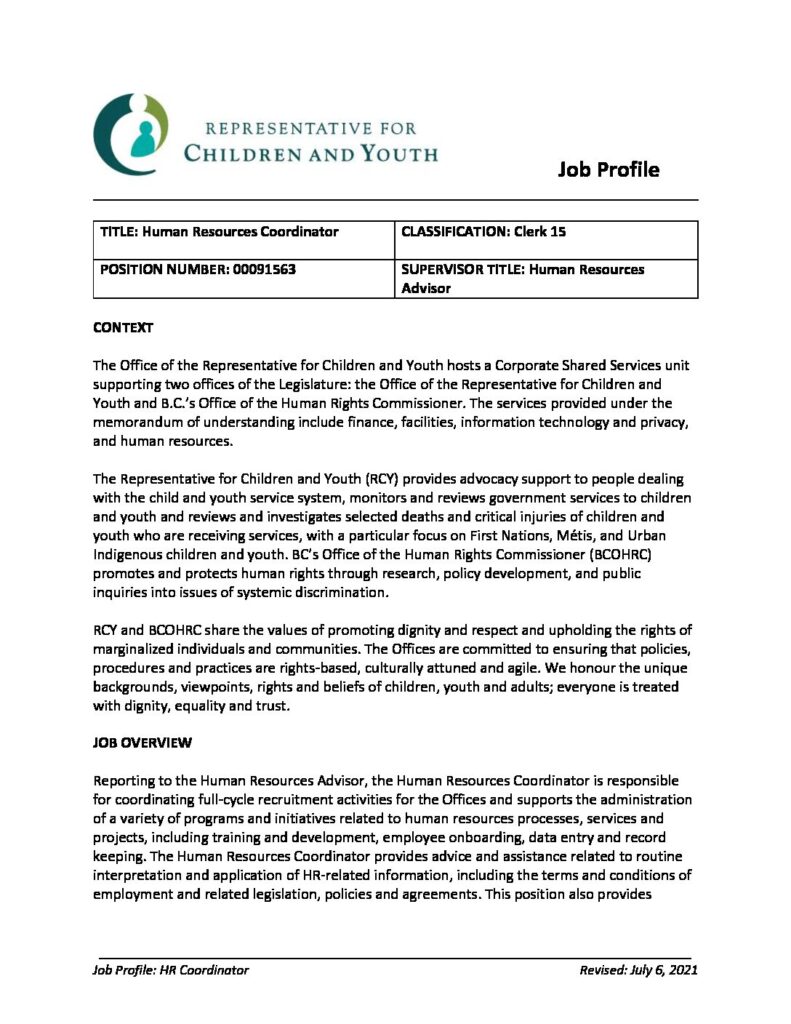 REPRESENTATIVE FOR
CHILDREN AND YOUTH

Job Profile

| TITLE: Human Resources Coordinator | CLASSIFICATION: Clerk 15 |
|---|---|
| POSITION NUMBER: 00091563 | SUPERVISOR TITLE: Human Resources Advisor |

CONTEXT

The Office of the Representative for Children and Youth hosts a Corporate Shared Services unit supporting two offices of the Legislature: the Office of the Representative for Children and Youth and B.C.'s Office of the Human Rights Commissioner. The services provided under the memorandum of understanding include finance, facilities, information technology and privacy, and human resources.

The Representative for Children and Youth (RCY) provides advocacy support to people dealing with the child and youth service system, monitors and reviews government services to children and youth and reviews and investigates selected deaths and critical injuries of children and youth who are receiving services, with a particular focus on First Nations, Métis, and Urban Indigenous children and youth. BC's Office of the Human Rights Commissioner (BCOHRC) promotes and protects human rights through research, policy development, and public inquiries into issues of systemic discrimination.

RCY and BCOHRC share the values of promoting dignity and respect and upholding the rights of marginalized individuals and communities. The Offices are committed to ensuring that policies, procedures and practices are rights-based, culturally attuned and agile. We honour the unique backgrounds, viewpoints, rights and beliefs of children, youth and adults; everyone is treated with dignity, equality and trust.

JOB OVERVIEW

Reporting to the Human Resources Advisor, the Human Resources Coordinator is responsible for coordinating full-cycle recruitment activities for the Offices and supports the administration of a variety of programs and initiatives related to human resources processes, services and projects, including training and development, employee onboarding, data entry and record keeping. The Human Resources Coordinator provides advice and assistance related to routine interpretation and application of HR-related information, including the terms and conditions of employment and related legislation, policies and agreements. This position also provides

Job Profile: HR Coordinator
Revised: July 6, 2021